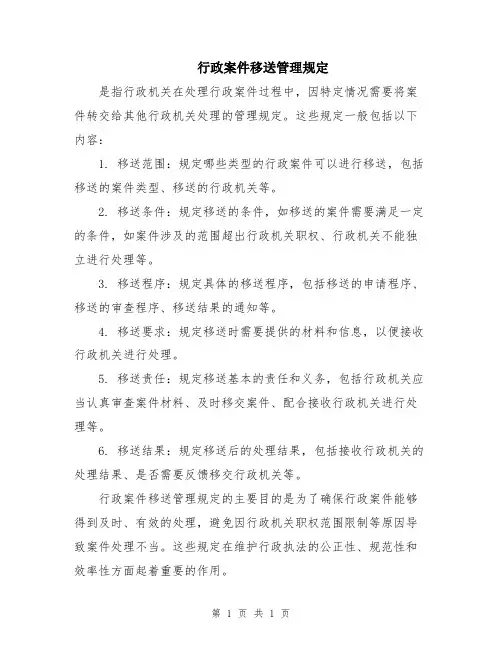 行政案件移送管理规定

是指行政机关在处理行政案件过程中，因特定情况需要将案件转交给其他行政机关处理的管理规定。这些规定一般包括以下内容：

1. 移送范围：规定哪些类型的行政案件可以进行移送，包括移送的案件类型、移送的行政机关等。

2. 移送条件：规定移送的条件，如移送的案件需要满足一定的条件，如案件涉及的范围超出行政机关职权、行政机关不能独立进行处理等。

3. 移送程序：规定具体的移送程序，包括移送的申请程序、移送的审查程序、移送结果的通知等。

4. 移送要求：规定移送时需要提供的材料和信息，以便接收行政机关进行处理。

5. 移送责任：规定移送基本的责任和义务，包括行政机关应当认真审查案件材料、及时移交案件、配合接收行政机关进行处理等。

6. 移送结果：规定移送后的处理结果，包括接收行政机关的处理结果、是否需要反馈移交行政机关等。

行政案件移送管理规定的主要目的是为了确保行政案件能够得到及时、有效的处理，避免因行政机关职权范围限制等原因导致案件处理不当。这些规定在维护行政执法的公正性、规范性和效率性方面起着重要的作用。

第 1 页 共 1 页